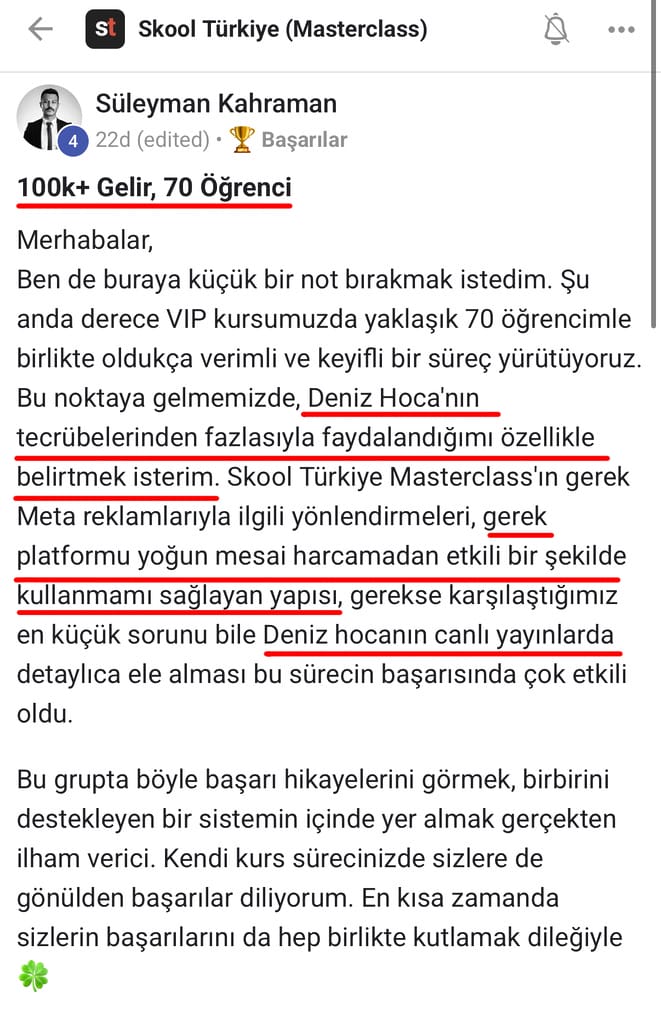 st Skool Türkiye (Masterclass)

Süleyman Kahraman
4
22d (edited) • 🏆 Başarılar

100k+ Gelir, 70 Öğrenci

Merhabalar,
Ben de buraya küçük bir not bırakmak istedim. Şu anda derece VIP kursumuzda yaklaşık 70 öğrencimle birlikte oldukça verimli ve keyifli bir süreç yürütüyoruz. Bu noktaya gelmemizde, Deniz Hoca'nın tecrübelerinden fazlasıyla faydalandığımı özellikle belirtmek isterim. Skool Türkiye Masterclass'ın gerek Meta reklamlarıyla ilgili yönlendirmeleri, gerek platformu yoğun mesai harcamadan etkili bir şekilde kullanmamı sağlayan yapısı, gerekse karşılaştığımız en küçük sorunu bile Deniz hocanın canlı yayınlarda detaylıca ele alması bu sürecin başarısında çok etkili oldu.

Bu grupta böyle başarı hikayelerini görmek, birbirini destekleyen bir sistemin içinde yer almak gerçekten ilham verici. Kendi kurs sürecinizde sizlere de gönülden başarılar diliyorum. En kısa zamanda sizlerin başarılarını da hep birlikte kutlamak dileğiyle 🍀